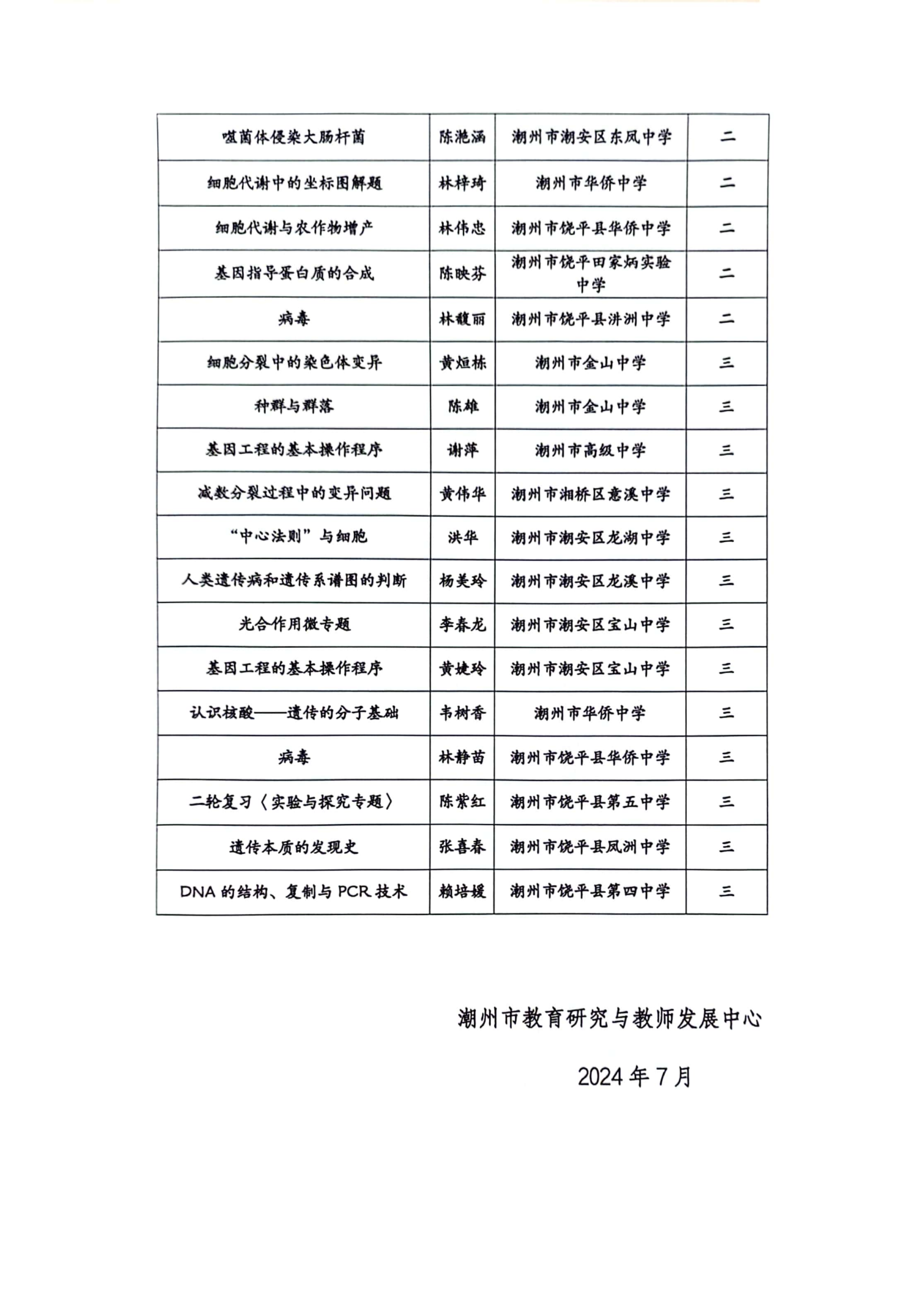 | 噬菌体侵染大肠杆菌 | 陈滟涵 | 潮州市潮安区东凤中学 | 二 |
|---|---|---|---|
| 细胞代谢中的坐标图解题 | 林梓琦 | 潮州市华侨中学 | 二 |
| 细胞代谢与农作物增产 | 林伟忠 | 潮州市饶平县华侨中学 | 二 |
| 基因指导蛋白质的合成 | 陈映芬 | 潮州市饶平田家炳实验中学 | 二 |
| 病毒 | 林馥丽 | 潮州市饶平县汫洲中学 | 二 |
| 细胞分裂中的染色体变异 | 黄烜栋 | 潮州市金山中学 | 三 |
| 种群与群落 | 陈雄 | 潮州市金山中学 | 三 |
| 基因工程的基本操作程序 | 谢萍 | 潮州市高级中学 | 三 |
| 减数分裂过程中的变异问题 | 黄伟华 | 潮州市湘桥区意溪中学 | 三 |
| “中心法则”与细胞 | 洪华 | 潮州市潮安区龙湖中学 | 三 |
| 人类遗传病和遗传系谱图的判断 | 杨美玲 | 潮州市潮安区龙溪中学 | 三 |
| 光合作用微专题 | 李春龙 | 潮州市潮安区宝山中学 | 三 |
| 基因工程的基本操作程序 | 黄婕玲 | 潮州市潮安区宝山中学 | 三 |
| 认识核酸——遗传的分子基础 | 韦树香 | 潮州市华侨中学 | 三 |
| 病毒 | 林静苗 | 潮州市饶平县华侨中学 | 三 |
| 二轮复习〈实验与探究专题〉 | 陈紫红 | 潮州市饶平县第五中学 | 三 |
| 遗传本质的发现史 | 张喜春 | 潮州市饶平县凤洲中学 | 三 |
| DNA的结构、复制与PCR技术 | 赖培媛 | 潮州市饶平县第四中学 | 三 |

潮州市教育研究与教师发展中心

2024年7月